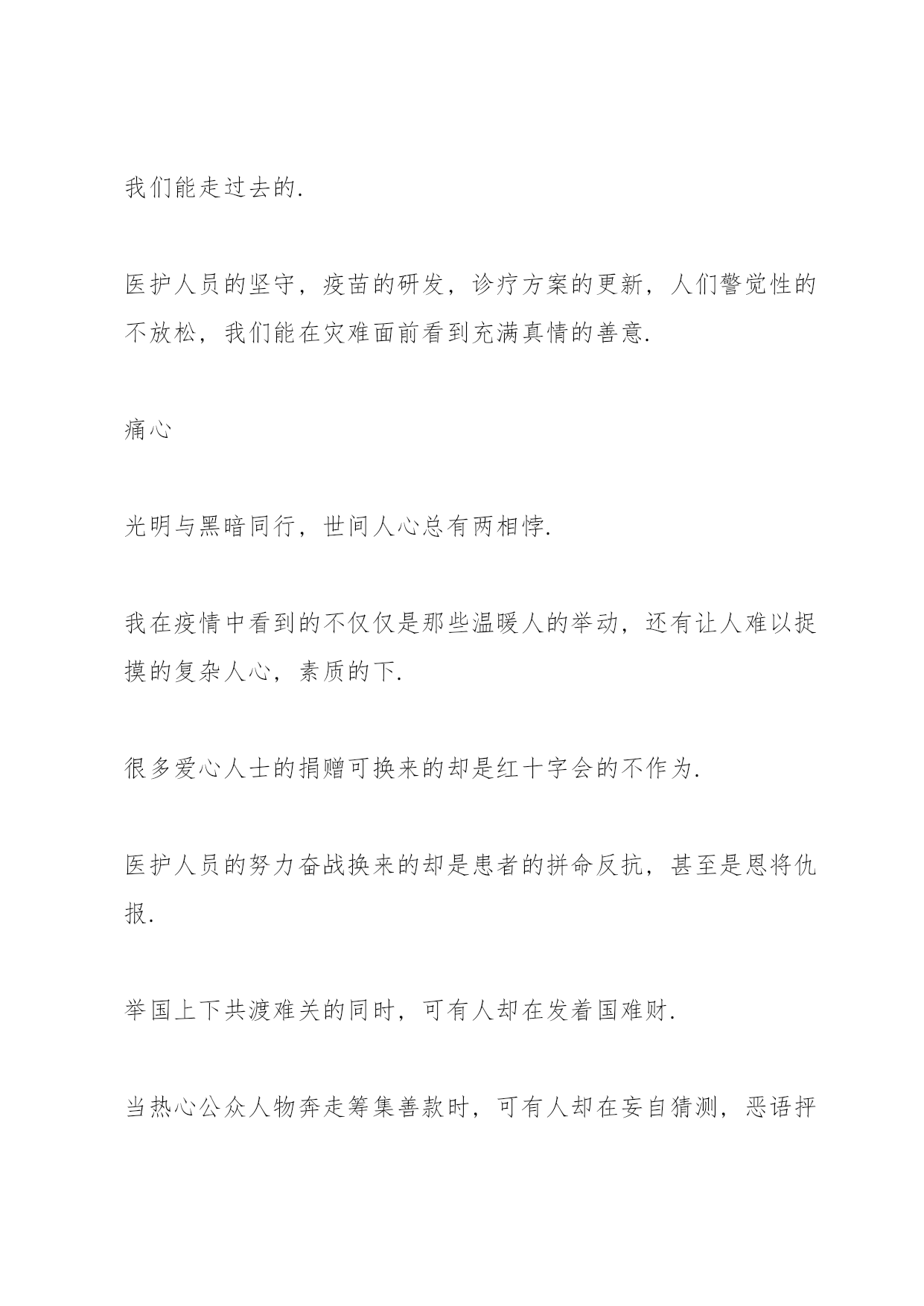 我们能走过去的.

医护人员的坚守，疫苗的研发，诊疗方案的更新，人们警觉性的不放松，我们能在灾难面前看到充满真情的善意.

痛心

光明与黑暗同行，世间人心总有两相悖.

我在疫情中看到的不仅仅是那些温暖人的举动，还有让人难以捉摸的复杂人心，素质的下.

很多爱心人士的捐赠可换来的却是红十字会的不作为.

医护人员的努力奋战换来的却是患者的拼命反抗，甚至是恩将仇报.

举国上下共渡难关的同时，可有人却在发着国难财.

当热心公众人物奔走筹集善款时，可有人却在妄自猜测，恶语抨